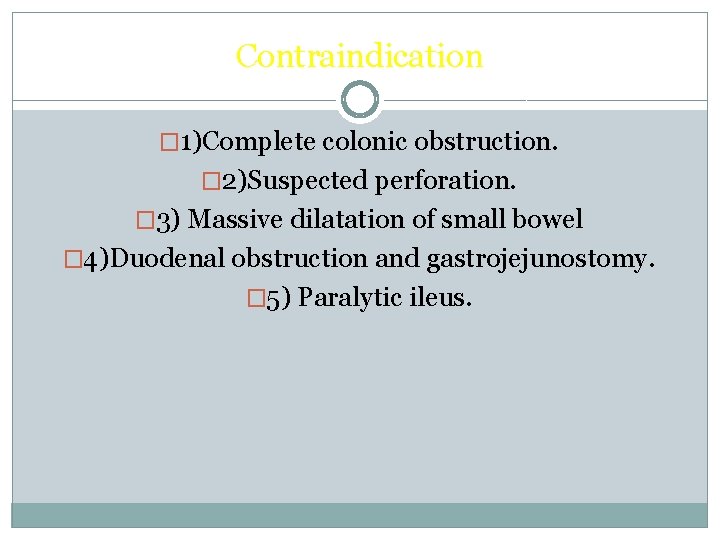 Contraindication

□1)Complete colonic obstruction.

□2)Suspected perforation.

□3) Massive dilatation of small bowel

□4)Duodenal obstruction and gastrojejunostomy.

□5) Paralytic ileus.